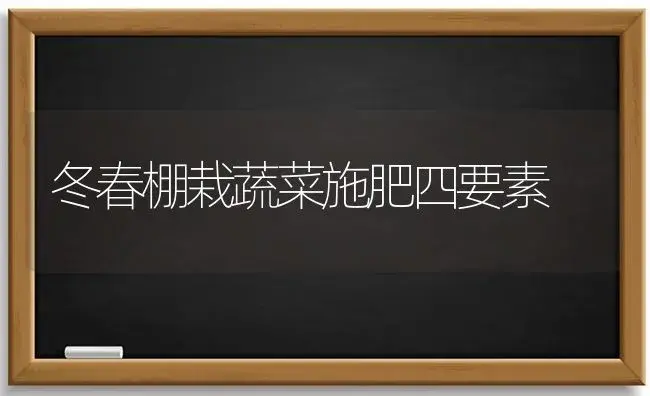 冬春棚栽蔬菜施肥四要素